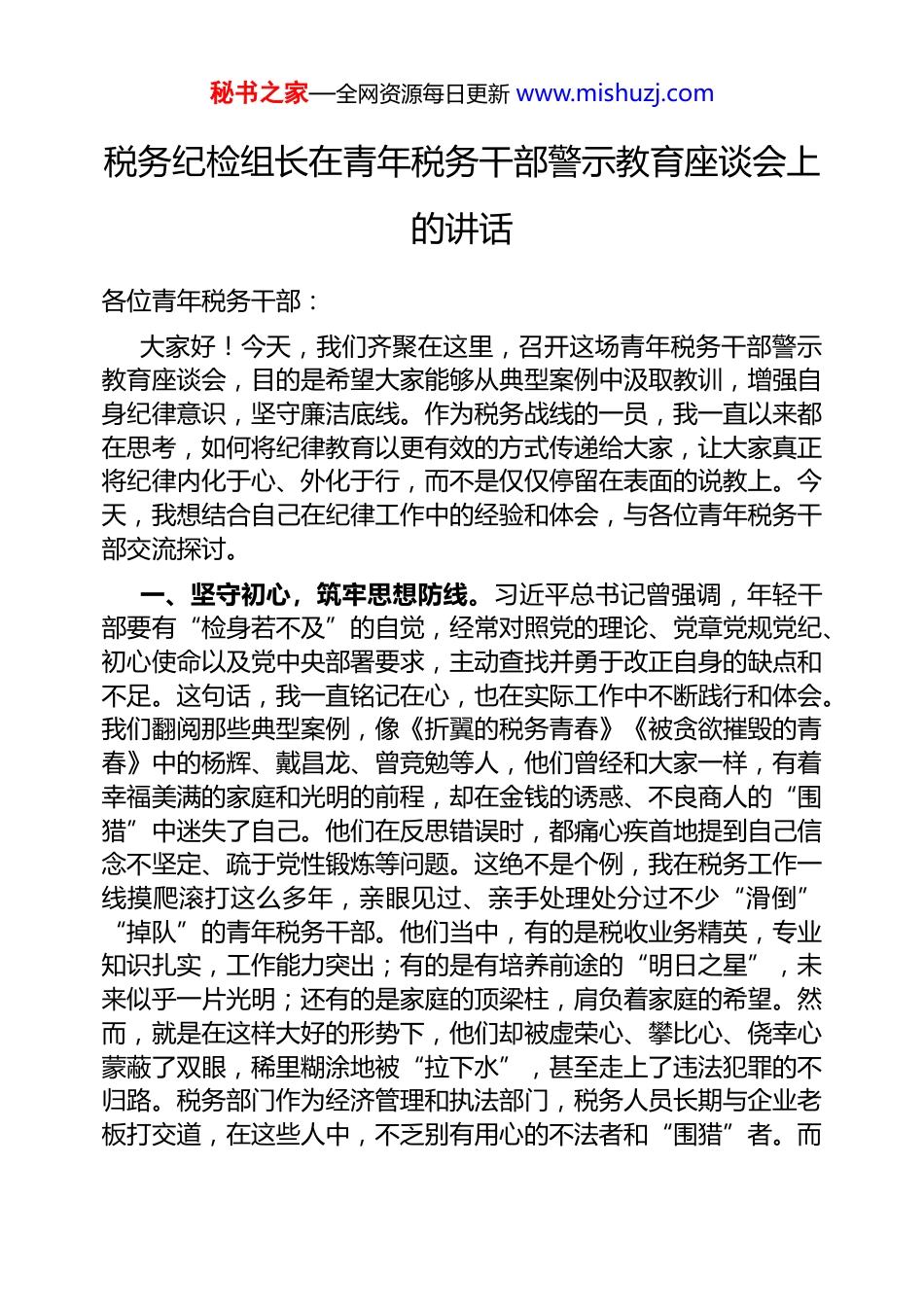 秘书之家—全网资源每日更新 www.mishuzj.com

税务纪检组长在青年税务干部警示教育座谈会上的讲话

各位青年税务干部：

大家好！今天，我们齐聚在这里，召开这场青年税务干部警示教育座谈会，目的是希望大家能够从典型案例中汲取教训，增强自身纪律意识，坚守廉洁底线。作为税务战线的一员，我一直以来都在思考，如何将纪律教育以更有效的方式传递给大家，让大家真正将纪律内化于心、外化于行，而不是仅仅停留在表面的说教上。今天，我想结合自己在纪律工作中的经验和体会，与各位青年税务干部交流探讨。

一、坚守初心，筑牢思想防线。习近平总书记曾强调，年轻干部要有“检身若不及”的自觉，经常对照党的理论、党章党规党纪、初心使命以及党中央部署要求，主动查找并勇于改正自身的缺点和不足。这句话，我一直铭记在心，也在实际工作中不断践行和体会。我们翻阅那些典型案例，像《折翼的税务青春》《被贪欲摧毁的青春》中的杨辉、戴昌龙、曾竞勉等人，他们曾经和大家一样，有着幸福美满的家庭和光明的前程，却在金钱的诱惑、不良商人的“围猎”中迷失了自己。他们在反思错误时，都痛心疾首地提到自己信念不坚定、疏于党性锻炼等问题。这绝不是个例，我在税务工作一线摸爬滚打这么多年，亲眼见过、亲手处理处分过不少“滑倒”“掉队”的青年税务干部。他们当中，有的是税收业务精英，专业知识扎实，工作能力突出；有的是有培养前途的“明日之星”，未来似乎一片光明；还有的是家庭的顶梁柱，肩负着家庭的希望。然而，就是在这样大好的形势下，他们却被虚荣心、攀比心、侥幸心蒙蔽了双眼，稀里糊涂地被“拉下水”，甚至走上了违法犯罪的不归路。税务部门作为经济管理和执法部门，税务人员长期与企业老板打交道，在这些人中，不乏别有用心的不法者和“围猎”者。而